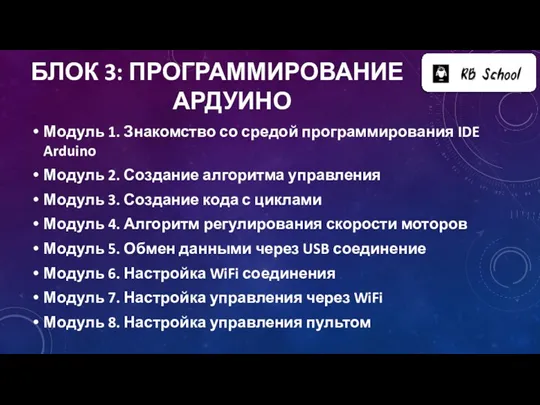 БЛОК 3: ПРОГРАММИРОВАНИЕ АРДУИНО

RB School

• Модуль 1. Знакомство со средой программирования IDE Arduino
• Модуль 2. Создание алгоритма управления
• Модуль 3. Создание кода с циклами
• Модуль 4. Алгоритм регулирования скорости моторов
• Модуль 5. Обмен данными через USB соединение
• Модуль 6. Настройка WiFi соединения
• Модуль 7. Настройка управления через WiFi
• Модуль 8. Настройка управления пультом